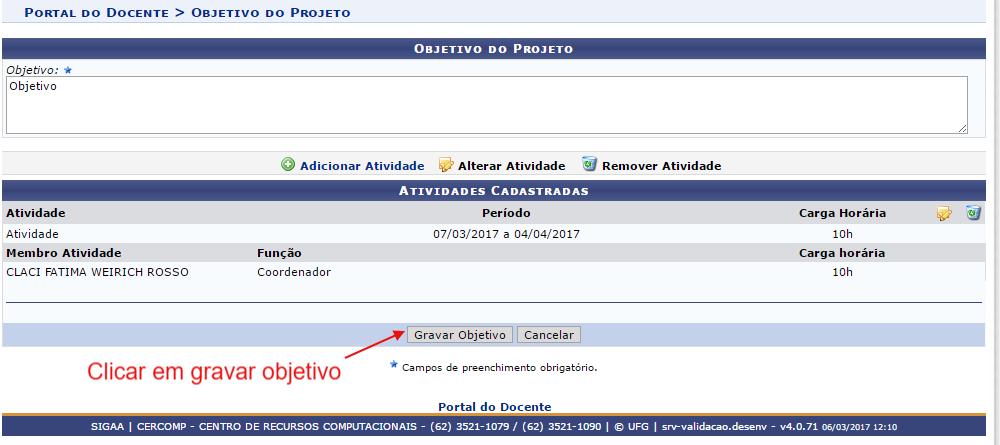 PORTAL DO DOCENTE > OBJETIVO DO PROJETO

OBJETIVO DO PROJETO

Objetivo: *

Objetivo

Adicionar Atividade  Alterar Atividade  Remover Atividade

ATIVIDADES CADASTRADAS

| Atividade | Período | Carga Horária |
|---|---|---|
| Atividade | 07/03/2017 a 04/04/2017 | 10h |

| Membro Atividade | Função | Carga horária |
|---|---|---|
| CLACI FATIMA WEIRICH ROSSO | Coordenador | 10h |

Gravar Objetivo  Cancelar

Clicar em gravar objetivo

* Campos de preenchimento obrigatório.

Portal do Docente

SIGAA | CERCOMP - CENTRO DE RECURSOS COMPUTACIONAIS - (62) 3521-1079 / (62) 3521-1090 | © UFG | srv-validacao.desenv - v4.0.71 06/03/2017 12:10